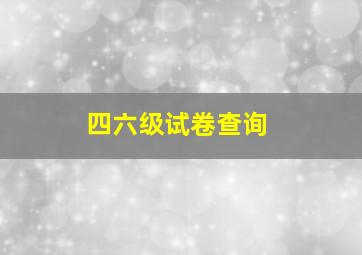 四六级试卷查询